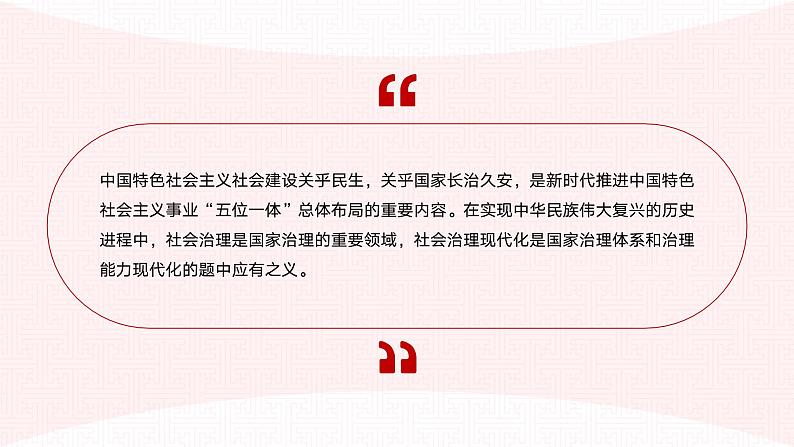 “

中国特色社会主义社会建设关乎民生，关乎国家长治久安，是新时代推进中国特色社会主义事业“五位一体”总体布局的重要内容。在实现中华民族伟大复兴的历史进程中，社会治理是国家治理的重要领域，社会治理现代化是国家治理体系和治理能力现代化的题中应有之义。

”